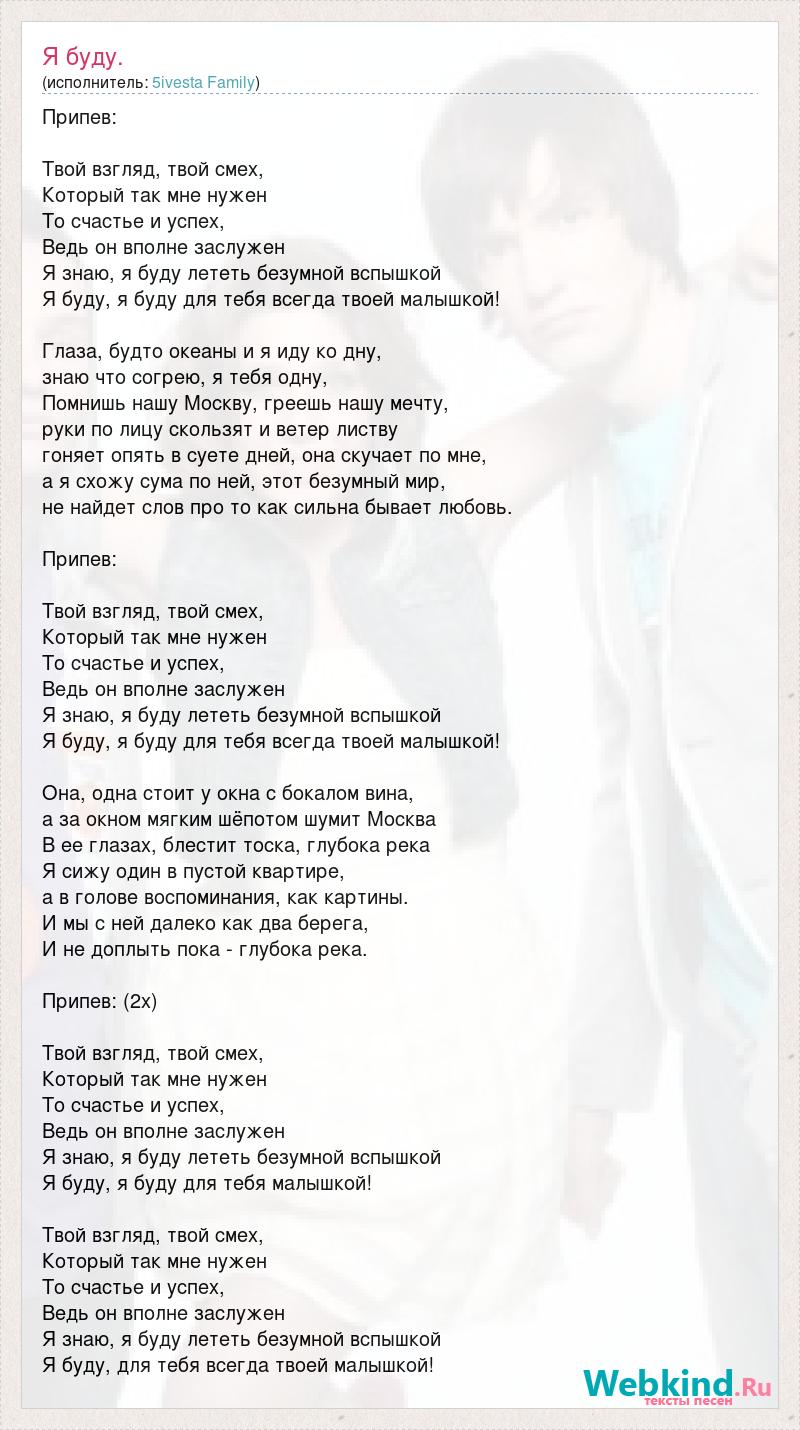 Я буду.
(исполнитель: 5ivesta Family)

Припев:

Твой взгляд, твой смех,
Который так мне нужен
То счастье и успех,
Ведь он вполне заслужен
Я знаю, я буду лететь безумной вспышкой
Я буду, я буду для тебя всегда твоей малышкой!

Глаза, будто океаны и я иду ко дну,
знаю что согрею, я тебя одну,
Помнишь нашу Москву, греешь нашу мечту,
руки по лицу скользят и ветер листву
гоняет опять в суете дней, она скучает по мне,
а я схожу сума по ней, этот безумный мир,
не найдет слов про то как сильна бывает любовь.

Припев:

Твой взгляд, твой смех,
Который так мне нужен
То счастье и успех,
Ведь он вполне заслужен
Я знаю, я буду лететь безумной вспышкой
Я буду, я буду для тебя всегда твоей малышкой!

Она, одна стоит у окна с бокалом вина,
а за окном мягким шёпотом шумит Москва
В ее глазах, блестит тоска, глубока река
Я сижу один в пустой квартире,
а в голове воспоминания, как картины.
И мы с ней далеко как два берега,
И не доплыть пока - глубока река.

Припев: (2х)

Твой взгляд, твой смех,
Который так мне нужен
То счастье и успех,
Ведь он вполне заслужен
Я знаю, я буду лететь безумной вспышкой
Я буду, я буду для тебя малышкой!

Твой взгляд, твой смех,
Который так мне нужен
То счастье и успех,
Ведь он вполне заслужен
Я знаю, я буду лететь безумной вспышкой
Я буду, для тебя всегда твоей малышкой!

Webkind.Ru
тексты песен